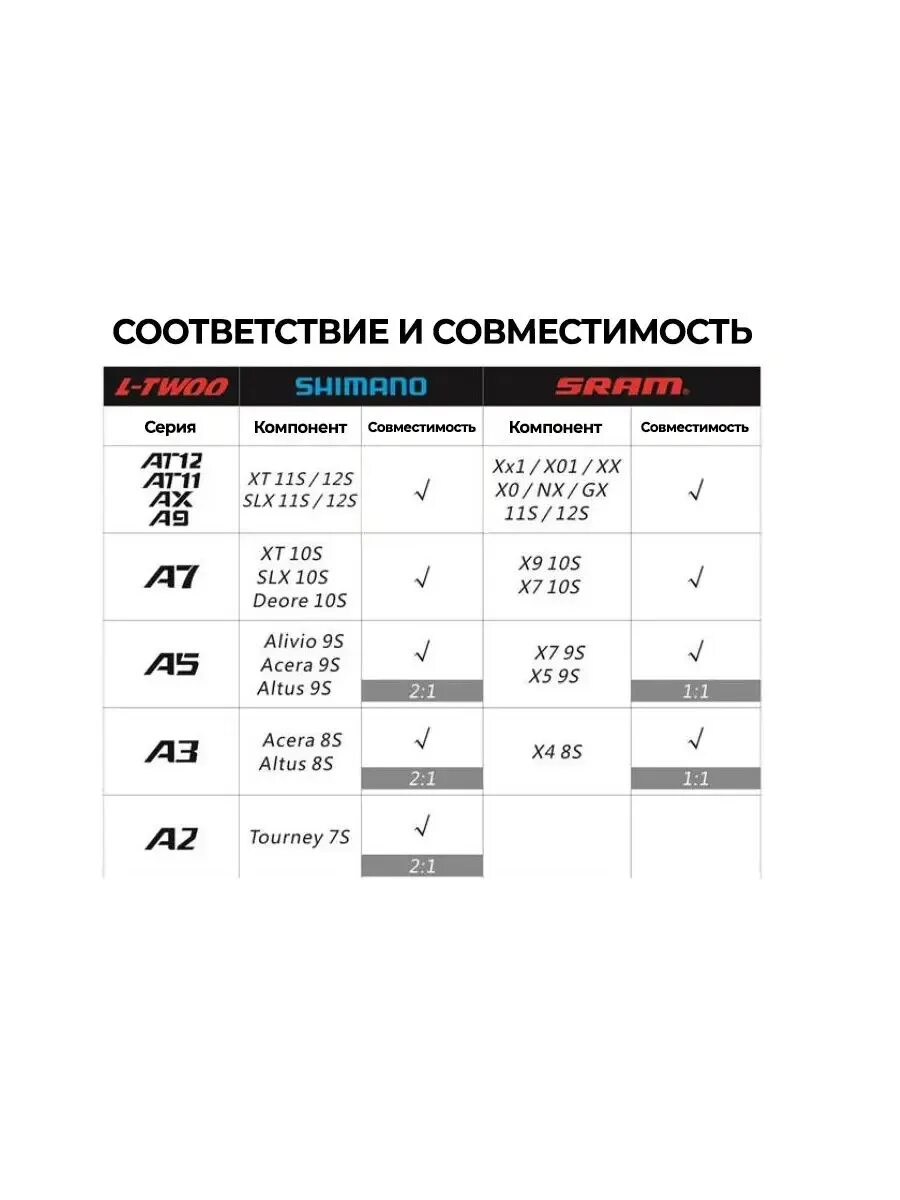 СООТВЕТСТВИЕ И СОВМЕСТИМОСТЬ

| L-TWOO | SHIMANO | | SRAM | |
|---|---|---|---|---|
| Серия | Компонент | Совместимость | Компонент | Совместимость |
| AT12 AT11 AX A9 | XT 11S / 12S SLX 11S / 12S | √ | Xx1 / X01 / XX X0 / NX / GX 11S / 12S | √ |
| A7 | XT 10S SLX 10S Deore 10S | √ | X9 10S X7 10S | √ |
| A5 | Alivio 9S Acera 9S Altus 9S | √ 2:1 | X7 9S X5 9S | √ 1:1 |
| A3 | Acera 8S Altus 8S | √ 2:1 | X4 8S | √ 1:1 |
| A2 | Tourney 7S | √ 2:1 | | |